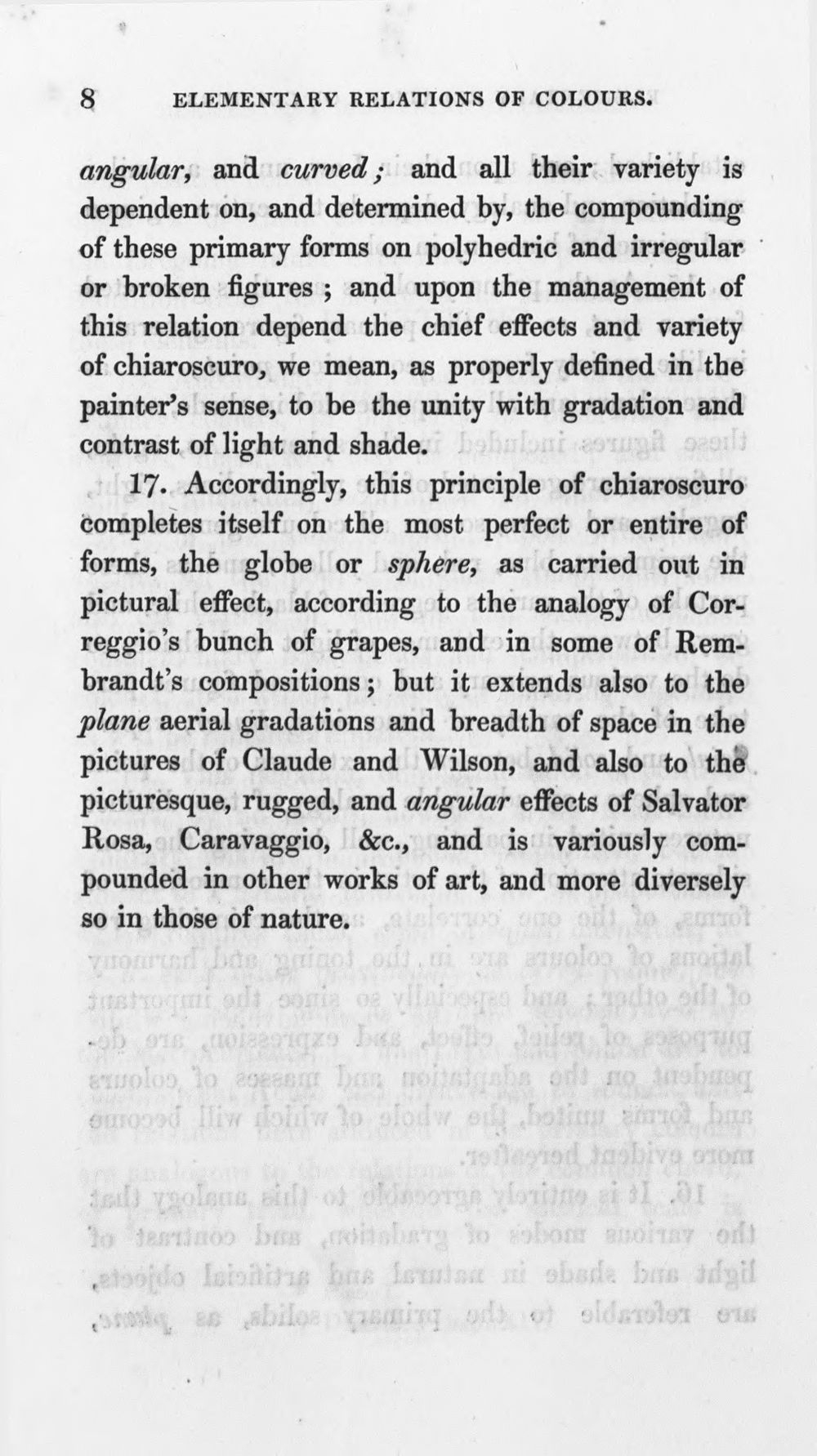 8 ELEMENTARY RELATIONS OF COLOURS.

angular, and curved; and all their variety is dependent on, and determined by, the compounding of these primary forms on polyhedric and irregular or broken figures; and upon the management of this relation depend the chief effects and variety of chiaroscuro, we mean, as properly defined in the painter's sense, to be the unity with gradation and contrast of light and shade.

17. Accordingly, this principle of chiaroscuro completes itself on the most perfect or entire of forms, the globe or sphere, as carried out in pictural effect, according to the analogy of Correggio's bunch of grapes, and in some of Rembrandt's compositions; but it extends also to the plane aerial gradations and breadth of space in the pictures of Claude and Wilson, and also to the picturesque, rugged, and angular effects of Salvator Rosa, Caravaggio, &c., and is variously compounded in other works of art, and more diversely so in those of nature.